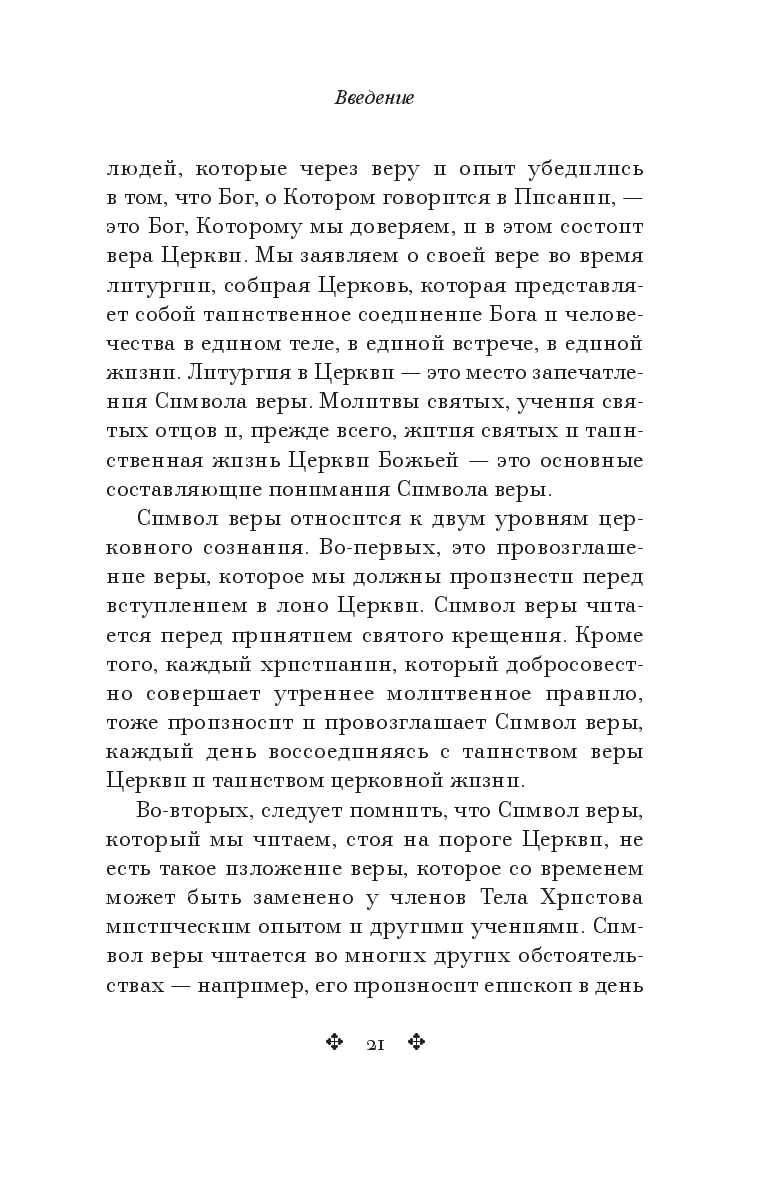 Введение

людей, которые через веру и опыт убедились в том, что Бог, о Котором говорится в Писании, — это Бог, Которому мы доверяем, и в этом состоит вера Церкви. Мы заявляем о своей вере во время литургии, собирая Церковь, которая представляет собой таинственное соединение Бога и человечества в едином теле, в единой встрече, в единой жизни. Литургия в Церкви — это место запечатления Символа веры. Молитвы святых, учения святых отцов и, прежде всего, жития святых и таинственная жизнь Церкви Божьей — это основные составляющие понимания Символа веры.

Символ веры относится к двум уровням церковного сознания. Во-первых, это провозглашение веры, которое мы должны произнести перед вступлением в лоно Церкви. Символ веры читается перед принятием святого крещения. Кроме того, каждый христианин, который добросовестно совершает утреннее молитвенное правило, тоже произносит и провозглашает Символ веры, каждый день воссоединяясь с таинством веры Церкви и таинством церковной жизни.

Во-вторых, следует помнить, что Символ веры, который мы читаем, стоя на пороге Церкви, не есть такое изложение веры, которое со временем может быть заменено у членов Тела Христова мистическим опытом и другими учениями. Символ веры читается во многих других обстоятельствах — например, его произносит епископ в день

21